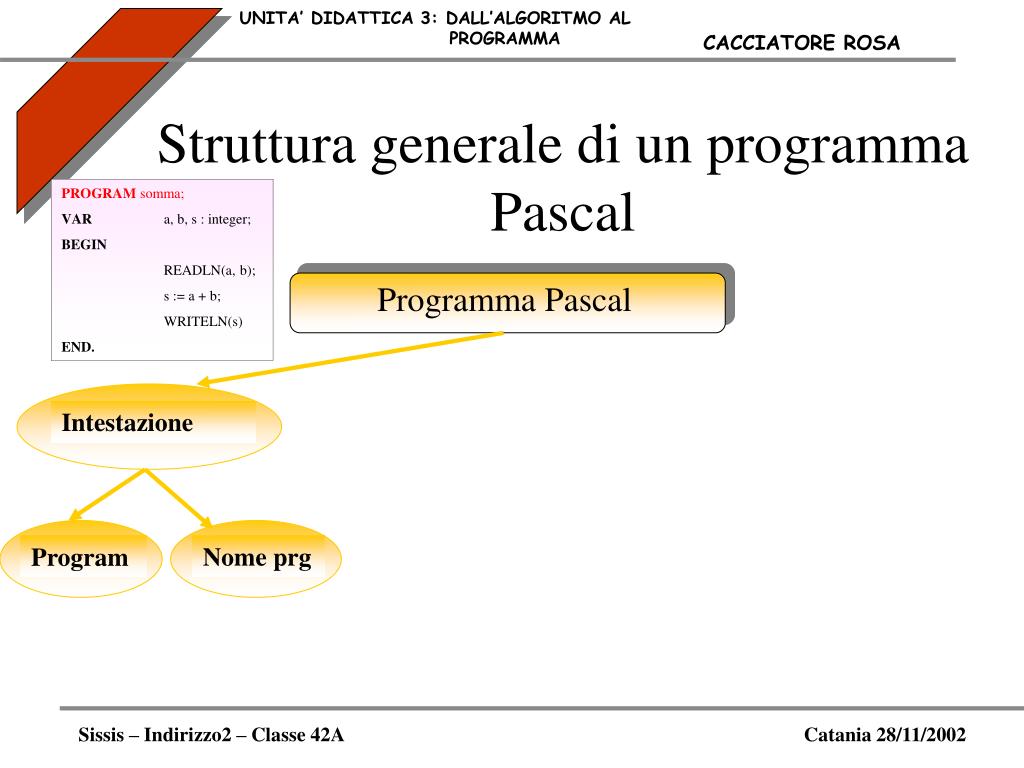 UNITA' DIDATTICA 3: DALL'ALGORITMO AL PROGRAMMA

CACCIATORE ROSA

Struttura generale di un programma Pascal

PROGRAM somma;
VAR a, b, s : integer;
BEGIN
READLN(a, b);
s := a + b;
WRITELN(s)
END.

Programma Pascal

Intestazione

Program

Nome prg

Sissis – Indirizzo2 – Classe 42A

Catania 28/11/2002